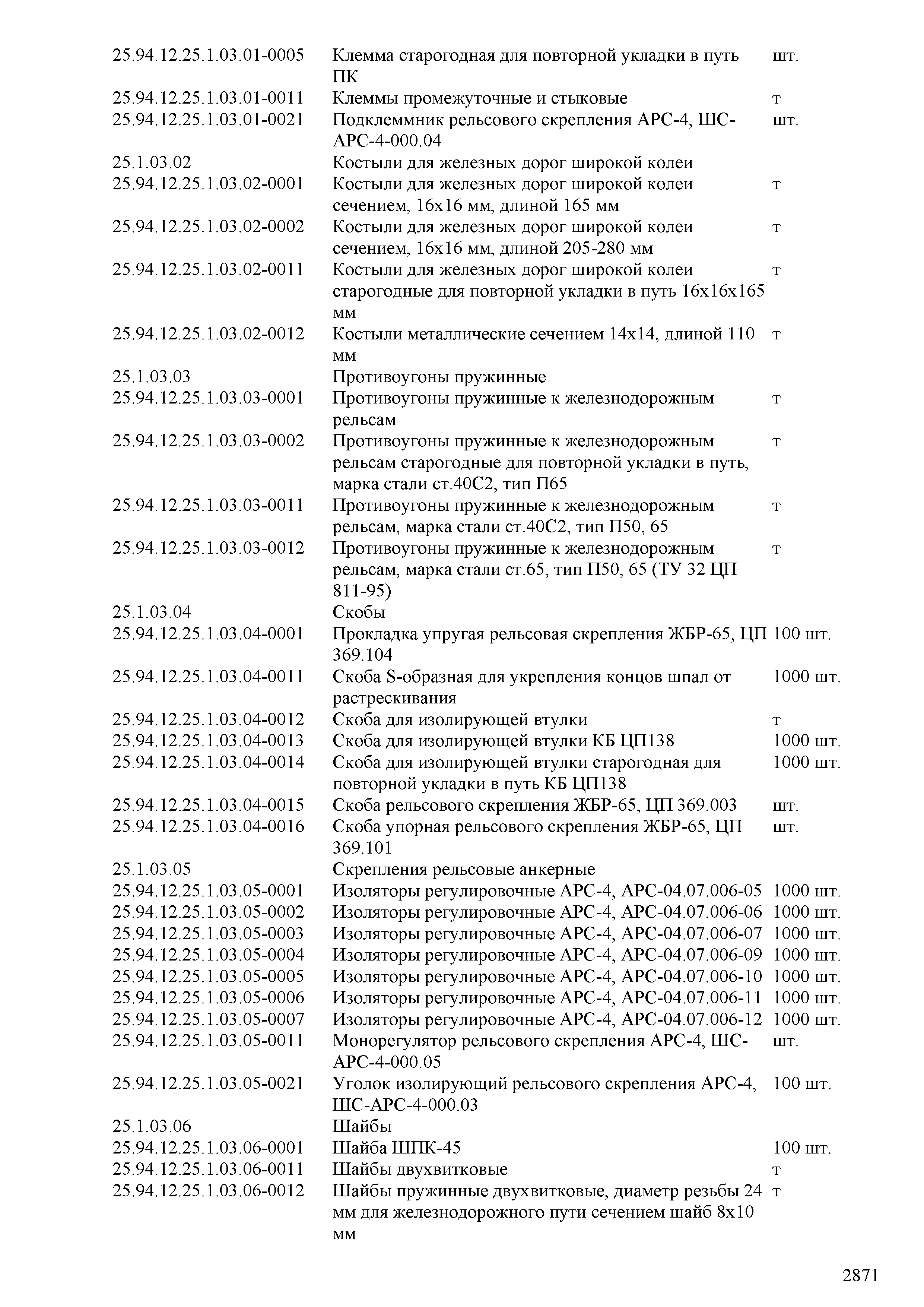 | | | |
|---|---|---|
| 25.94.12.25.1.03.01-0005 | Клемма старогодная для повторной укладки в путь ПК | шт. |
| 25.94.12.25.1.03.01-0011 | Клеммы промежуточные и стыковые | т |
| 25.94.12.25.1.03.01-0021 | Подклеммник рельсового скрепления АРС-4, ШС-АРС-4-000.04 | шт. |
| 25.1.03.02 | Костыли для железных дорог широкой колеи | |
| 25.94.12.25.1.03.02-0001 | Костыли для железных дорог широкой колеи сечением, 16х16 мм, длиной 165 мм | т |
| 25.94.12.25.1.03.02-0002 | Костыли для железных дорог широкой колеи сечением, 16х16 мм, длиной 205-280 мм | т |
| 25.94.12.25.1.03.02-0011 | Костыли для железных дорог широкой колеи старогодные для повторной укладки в путь 16х16х165 мм | т |
| 25.94.12.25.1.03.02-0012 | Костыли металлические сечением 14х14, длиной 110 мм | т |
| 25.1.03.03 | Противоугоны пружинные | |
| 25.94.12.25.1.03.03-0001 | Противоугоны пружинные к железнодорожным рельсам | т |
| 25.94.12.25.1.03.03-0002 | Противоугоны пружинные к железнодорожным рельсам старогодные для повторной укладки в путь, марка стали ст.40С2, тип П65 | т |
| 25.94.12.25.1.03.03-0011 | Противоугоны пружинные к железнодорожным рельсам, марка стали ст.40С2, тип П50, 65 | т |
| 25.94.12.25.1.03.03-0012 | Противоугоны пружинные к железнодорожным рельсам, марка стали ст.65, тип П50, 65 (ТУ 32 ЦП 811-95) | т |
| 25.1.03.04 | Скобы | |
| 25.94.12.25.1.03.04-0001 | Прокладка упругая рельсовая скрепления ЖБР-65, ЦП 369.104 | 100 шт. |
| 25.94.12.25.1.03.04-0011 | Скоба S-образная для укрепления концов шпал от растрескивания | 1000 шт. |
| 25.94.12.25.1.03.04-0012 | Скоба для изолирующей втулки | т |
| 25.94.12.25.1.03.04-0013 | Скоба для изолирующей втулки КБ ЦП138 | 1000 шт. |
| 25.94.12.25.1.03.04-0014 | Скоба для изолирующей втулки старогодная для повторной укладки в путь КБ ЦП138 | 1000 шт. |
| 25.94.12.25.1.03.04-0015 | Скоба рельсового скрепления ЖБР-65, ЦП 369.003 | шт. |
| 25.94.12.25.1.03.04-0016 | Скоба упорная рельсового скрепления ЖБР-65, ЦП 369.101 | шт. |
| 25.1.03.05 | Скрепления рельсовые анкерные | |
| 25.94.12.25.1.03.05-0001 | Изоляторы регулировочные АРС-4, АРС-04.07.006-05 | 1000 шт. |
| 25.94.12.25.1.03.05-0002 | Изоляторы регулировочные АРС-4, АРС-04.07.006-06 | 1000 шт. |
| 25.94.12.25.1.03.05-0003 | Изоляторы регулировочные АРС-4, АРС-04.07.006-07 | 1000 шт. |
| 25.94.12.25.1.03.05-0004 | Изоляторы регулировочные АРС-4, АРС-04.07.006-09 | 1000 шт. |
| 25.94.12.25.1.03.05-0005 | Изоляторы регулировочные АРС-4, АРС-04.07.006-10 | 1000 шт. |
| 25.94.12.25.1.03.05-0006 | Изоляторы регулировочные АРС-4, АРС-04.07.006-11 | 1000 шт. |
| 25.94.12.25.1.03.05-0007 | Изоляторы регулировочные АРС-4, АРС-04.07.006-12 | 1000 шт. |
| 25.94.12.25.1.03.05-0011 | Монорегулятор рельсового скрепления АРС-4, ШС-АРС-4-000.05 | шт. |
| 25.94.12.25.1.03.05-0021 | Уголок изолирующий рельсового скрепления АРС-4, ШС-АРС-4-000.03 | 100 шт. |
| 25.1.03.06 | Шайбы | |
| 25.94.12.25.1.03.06-0001 | Шайба ШПК-45 | 100 шт. |
| 25.94.12.25.1.03.06-0011 | Шайбы двухвитковые | т |
| 25.94.12.25.1.03.06-0012 | Шайбы пружинные двухвитковые, диаметр резьбы 24 мм для железнодорожного пути сечением шайб 8х10 мм | т |

2871